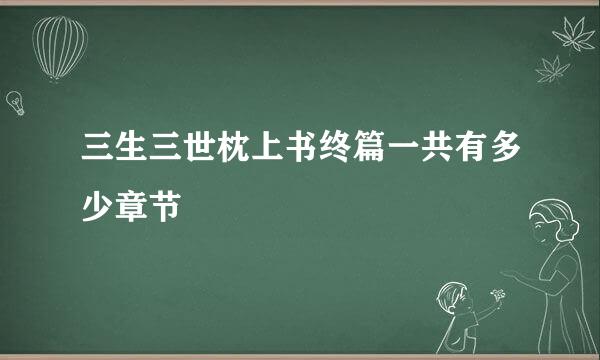 三生三世枕上书终篇一共有多少章节